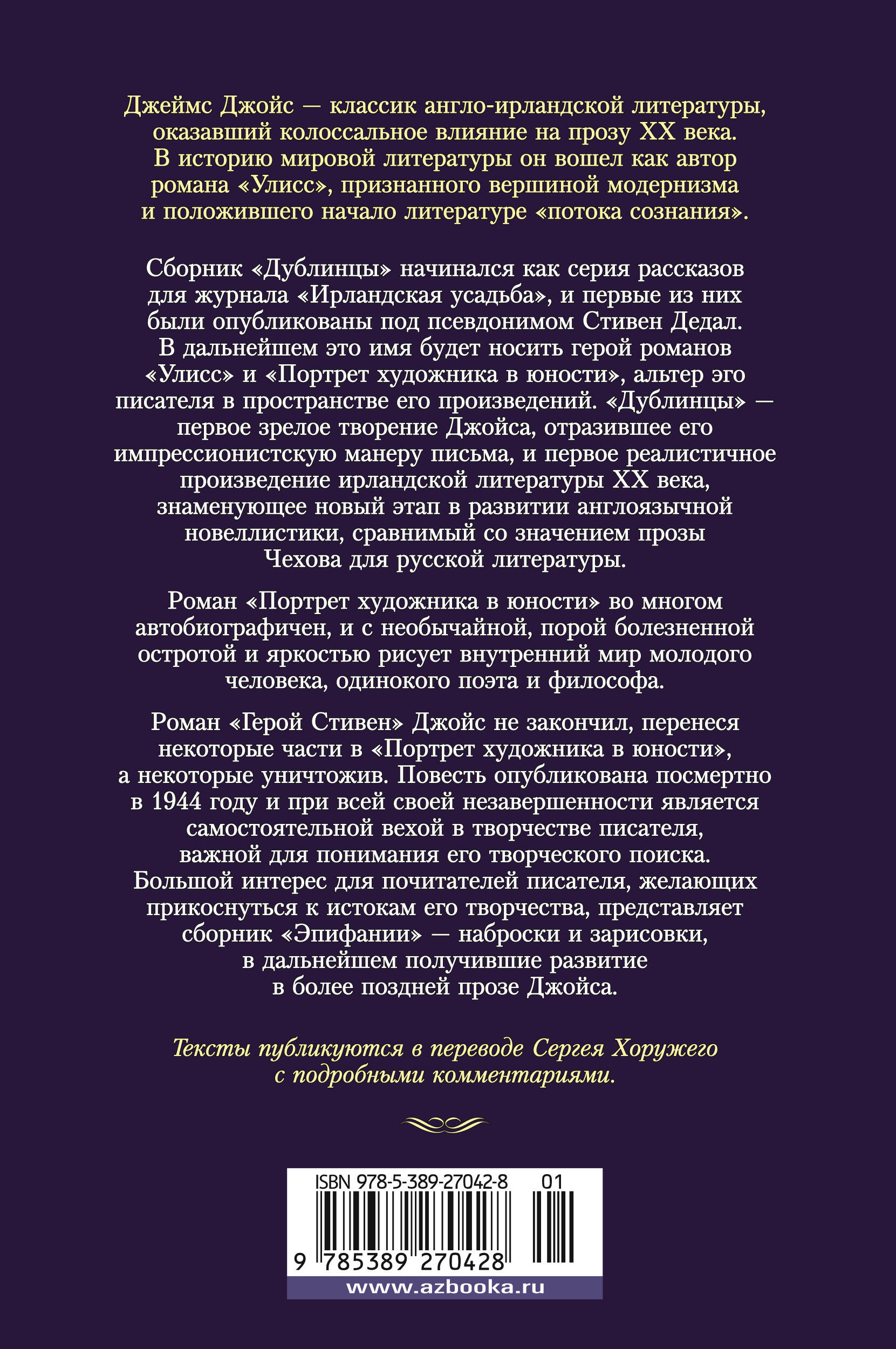 Джеймс Джойс — классик англо-ирландской литературы, оказавший колоссальное влияние на прозу XX века. В историю мировой литературы он вошел как автор романа «Улисс», признанного вершиной модернизма и положившего начало литературе «потока сознания».

Сборник «Дублинцы» начинался как серия рассказов для журнала «Ирландская усадьба», и первые из них были опубликованы под псевдонимом Стивен Дедал. В дальнейшем это имя будет носить герой романов «Улисс» и «Портрет художника в юности», альтер эго писателя в пространстве его произведений. «Дублинцы» — первое зрелое творение Джойса, отразившее его импрессионистскую манеру письма, и первое реалистичное произведение ирландской литературы XX века, знаменующее новый этап в развитии англоязычной новеллистики, сравнимый со значением прозы Чехова для русской литературы.

Роман «Портрет художника в юности» во многом автобиографичен, и с необычайной, порой болезненной остротой и яркостью рисует внутренний мир молодого человека, одинокого поэта и философа.

Роман «Герой Стивен» Джойс не закончил, перенеся некоторые части в «Портрет художника в юности», а некоторые уничтожив. Повесть опубликована посмертно в 1944 году и при всей своей незавершенности является самостоятельной вехой в творчестве писателя, важной для понимания его творческого поиска. Большой интерес для почитателей писателя, желающих прикоснуться к истокам его творчества, представляет сборник «Эпифании» — наброски и зарисовки, в дальнейшем получившие развитие в более поздней прозе Джойса.

Тексты публикуются в переводе Сергея Хоружего с подробными комментариями.

ISBN 978-5-389-27042-8 01

9 785389 270428

www.azbooka.ru